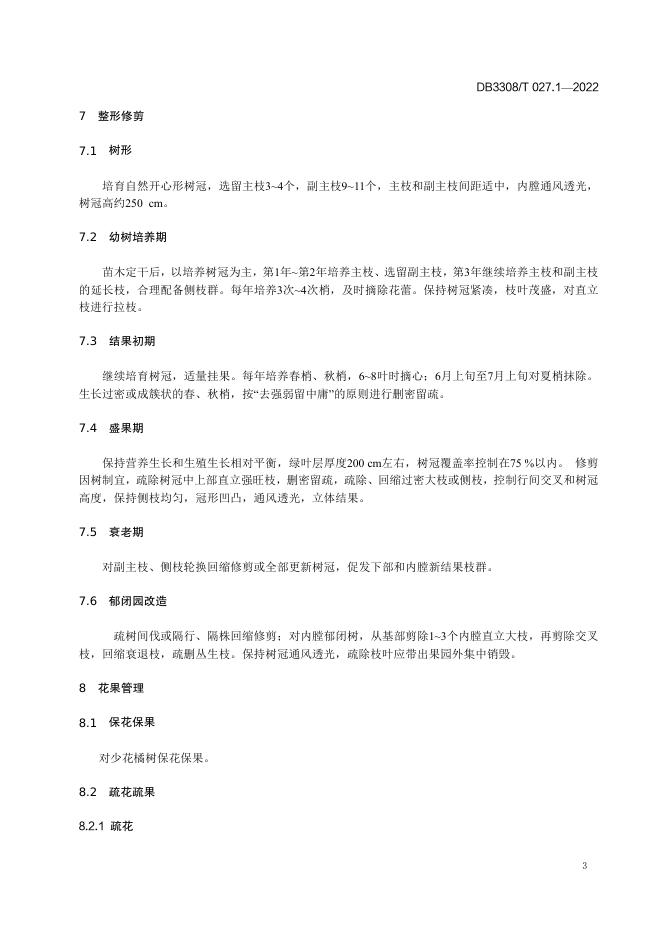 DB3308/T 027.1—2022

7 整形修剪

7.1 树形

培育自然开心形树冠，选留主枝3~4个，副主枝9~11个，主枝和副主枝间距适中，内膛通风透光，树冠高约250 cm。

7.2 幼树培养期

苗木定干后，以培养树冠为主，第1年~第2年培养主枝、选留副主枝，第3年继续培养主枝和副主枝的延长枝，合理配备侧枝群。每年培养3次~4次梢，及时摘除花蕾。保持树冠紧凑，枝叶茂盛，对直立枝进行拉枝。

7.3 结果初期

继续培育树冠，适量挂果。每年培养春梢、秋梢，6~8叶时摘心；6月上旬至7月上旬对夏梢抹除。生长过密或成簇状的春、秋梢，按“去强弱留中庸”的原则进行删密留疏。

7.4 盛果期

保持营养生长和生殖生长相对平衡，绿叶层厚度200 cm左右，树冠覆盖率控制在75 %以内。 修剪因树制宜，疏除树冠中上部直立强旺枝，删密留疏，疏除、回缩过密大枝或侧枝，控制行间交叉和树冠高度，保持侧枝均匀，冠形凹凸，通风透光，立体结果。

7.5 衰老期

对副主枝、侧枝轮换回缩修剪或全部更新树冠，促发下部和内膛新结果枝群。

7.6 郁闭园改造

疏树间伐或隔行、隔株回缩修剪；对内膛郁闭树，从基部剪除1~3个内膛直立大枝，再剪除交叉枝，回缩衰退枝，疏删丛生枝。保持树冠通风透光，疏除枝叶应带出果园外集中销毁。

8 花果管理

8.1 保花保果

对少花橘树保花保果。

8.2 疏花疏果

8.2.1 疏花

3